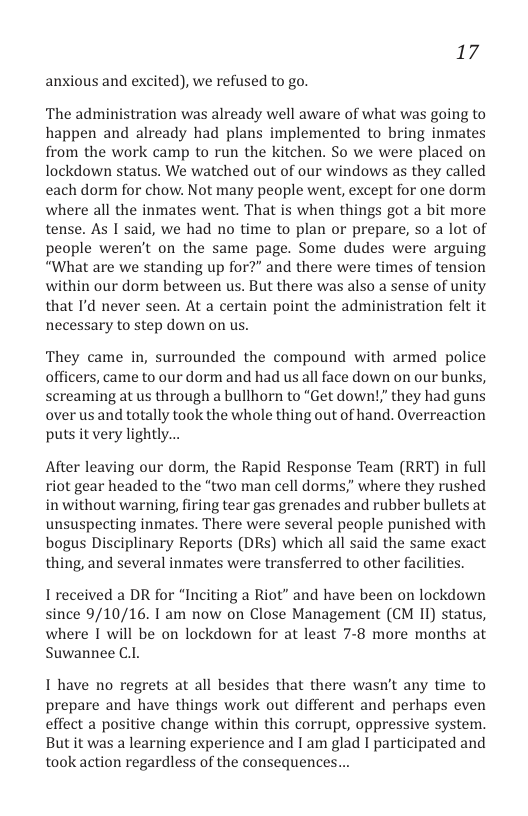 17

anxious and excited), we refused to go.

The administration was already well aware of what was going to happen and already had plans implemented to bring inmates from the work camp to run the kitchen. So we were placed on lockdown status. We watched out of our windows as they called each dorm for chow. Not many people went, except for one dorm where all the inmates went. That is when things got a bit more tense. As I said, we had no time to plan or prepare, so a lot of people weren't on the same page. Some dudes were arguing "What are we standing up for?" and there were times of tension within our dorm between us. But there was also a sense of unity that I'd never seen. At a certain point the administration felt it necessary to step down on us.

They came in, surrounded the compound with armed police officers, came to our dorm and had us all face down on our bunks, screaming at us through a bullhorn to "Get down!," they had guns over us and totally took the whole thing out of hand. Overreaction puts it very lightly...

After leaving our dorm, the Rapid Response Team (RRT) in full riot gear headed to the "two man cell dorms," where they rushed in without warning, firing tear gas grenades and rubber bullets at unsuspecting inmates. There were several people punished with bogus Disciplinary Reports (DRs) which all said the same exact thing, and several inmates were transferred to other facilities.

I received a DR for "Inciting a Riot" and have been on lockdown since 9/10/16. I am now on Close Management (CM II) status, where I will be on lockdown for at least 7-8 more months at Suwannee C.I.

I have no regrets at all besides that there wasn't any time to prepare and have things work out different and perhaps even effect a positive change within this corrupt, oppressive system. But it was a learning experience and I am glad I participated and took action regardless of the consequences...